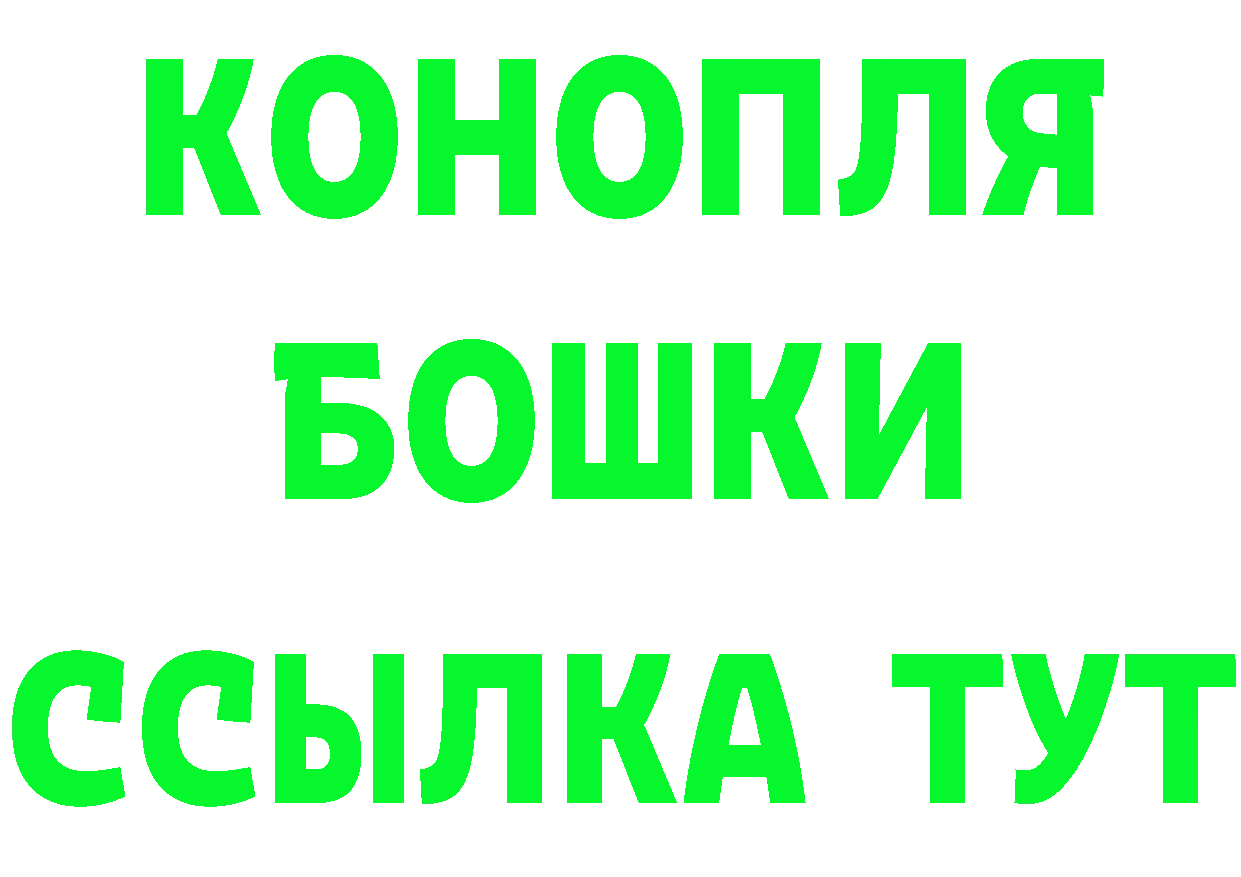 КОНОПЛЯ
БОШКИ
ССЫЛКА ТУТ